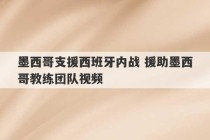 墨西哥支援西班牙内战 援助墨西哥教练团队视频